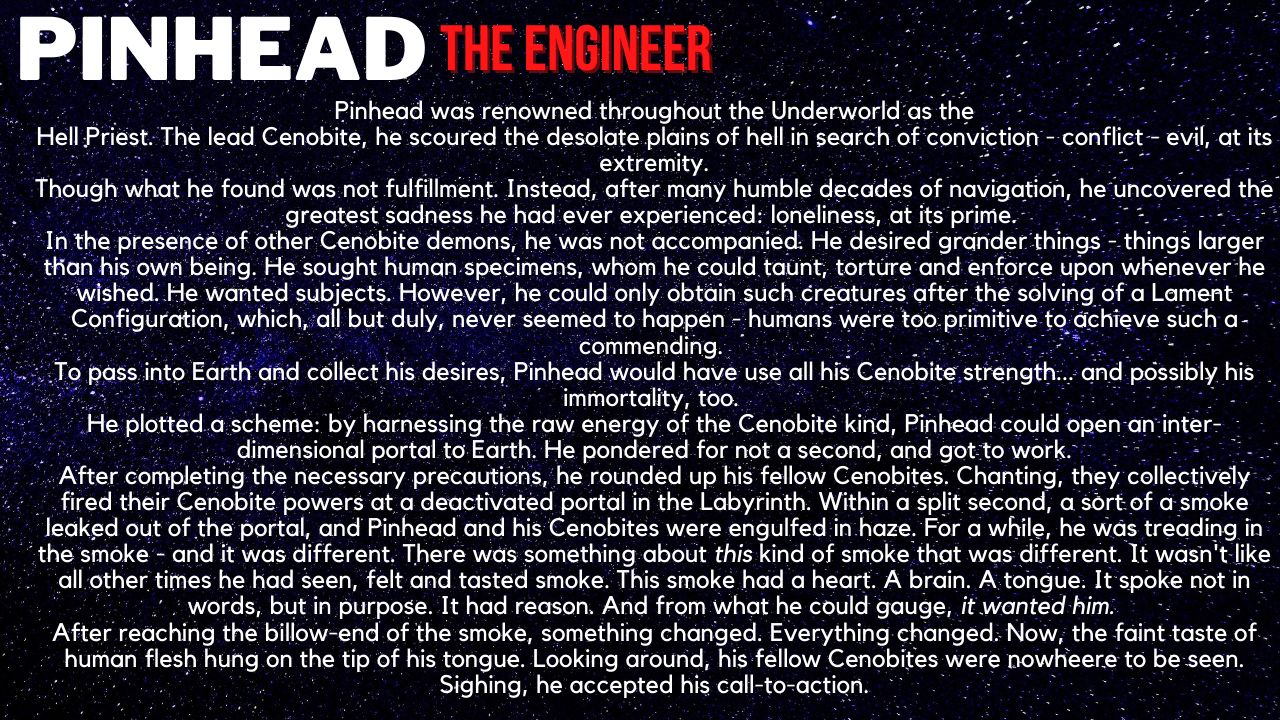 PINHEAD THE ENGINEER

Pinhead was renowned throughout the Underworld as the Hell Priest. The lead Cenobite, he scoured the desolate plains of hell in search of conviction - conflict - evil, at its extremity.

Though what he found was not fulfillment. Instead, after many humble decades of navigation, he uncovered the greatest sadness he had ever experienced: loneliness, at its prime.

In the presence of other Cenobite demons, he was not accompanied. He desired grander things - things larger than his own being. He sought human specimens, whom he could taunt, torture and enforce upon whenever he wished. He wanted subjects. However, he could only obtain such creatures after the solving of a Lament Configuration, which, all but duly, never seemed to happen - humans were too primitive to achieve such a commending.

To pass into Earth and collect his desires, Pinhead would have use all his Cenobite strength... and possibly his immortality, too.

He plotted a scheme: by harnessing the raw energy of the Cenobite kind, Pinhead could open an inter-dimensional portal to Earth. He pondered for not a second, and got to work.

After completing the necessary precautions, he rounded up his fellow Cenobites. Chanting, they collectively fired their Cenobite powers at a deactivated portal in the Labyrinth. Within a split second, a sort of a smoke leaked out of the portal, and Pinhead and his Cenobites were engulfed in haze. For a while, he was treading in the smoke - and it was different. There was something about this kind of smoke that was different. It wasn't like all other times he had seen, felt and tasted smoke. This smoke had a heart. A brain. A tongue. It spoke not in words, but in purpose. It had reason. And from what he could gauge, it wanted him.

After reaching the billow-end of the smoke, something changed. Everything changed. Now, the faint taste of human flesh hung on the tip of his tongue. Looking around, his fellow Cenobites were nowheere to be seen. Sighing, he accepted his call-to-action.